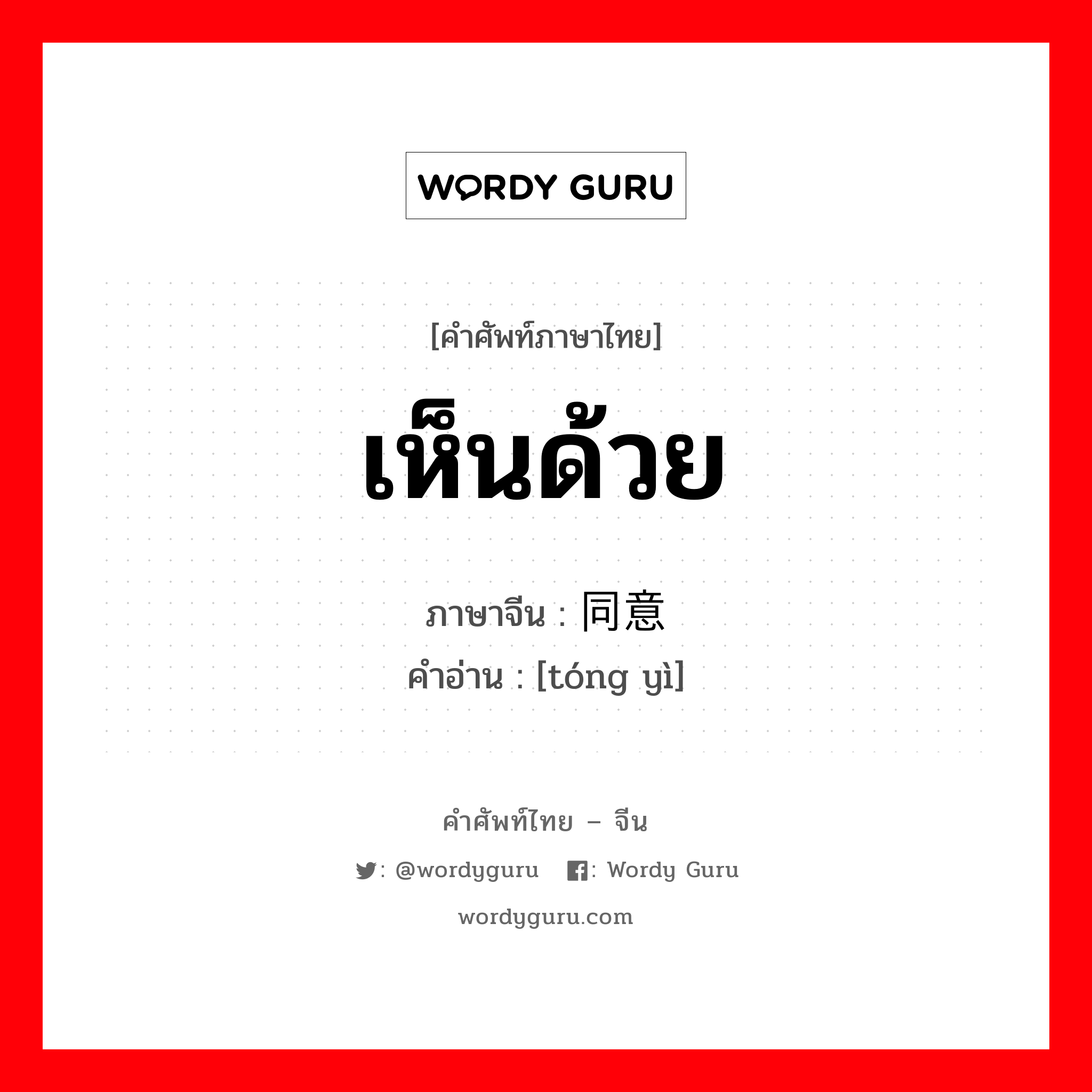 WORDY GURU

[คำศัพท์ภาษาไทย]

เห็นด้วย

ภาษาจีน : 同意

คำอ่าน : [tóng yì]

คำศัพท์ไทย – จีน

: @wordyguru : Wordy Guru

wordyguru.com